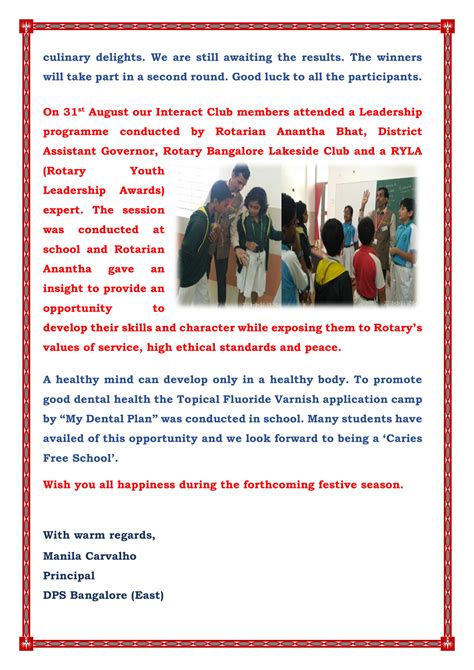 culinary delights. We are still awaiting the results. The winners will take part in a second round. Good luck to all the participants.

On 31$^{st}$ August our Interact Club members attended a Leadership programme conducted by Rotarian Anantha Bhat, District Assistant Governor, Rotary Bangalore Lakeside Club and a RYLA (Rotary Youth Leadership Awards) expert. The session was conducted at school and Rotarian Anantha gave an insight to provide an opportunity to develop their skills and character while exposing them to Rotary's values of service, high ethical standards and peace.

A healthy mind can develop only in a healthy body. To promote good dental health the Topical Fluoride Varnish application camp by "My Dental Plan" was conducted in school. Many students have availed of this opportunity and we look forward to being a 'Caries Free School'.

Wish you all happiness during the forthcoming festive season.

With warm regards,
Manila Carvalho
Principal
DPS Bangalore (East)